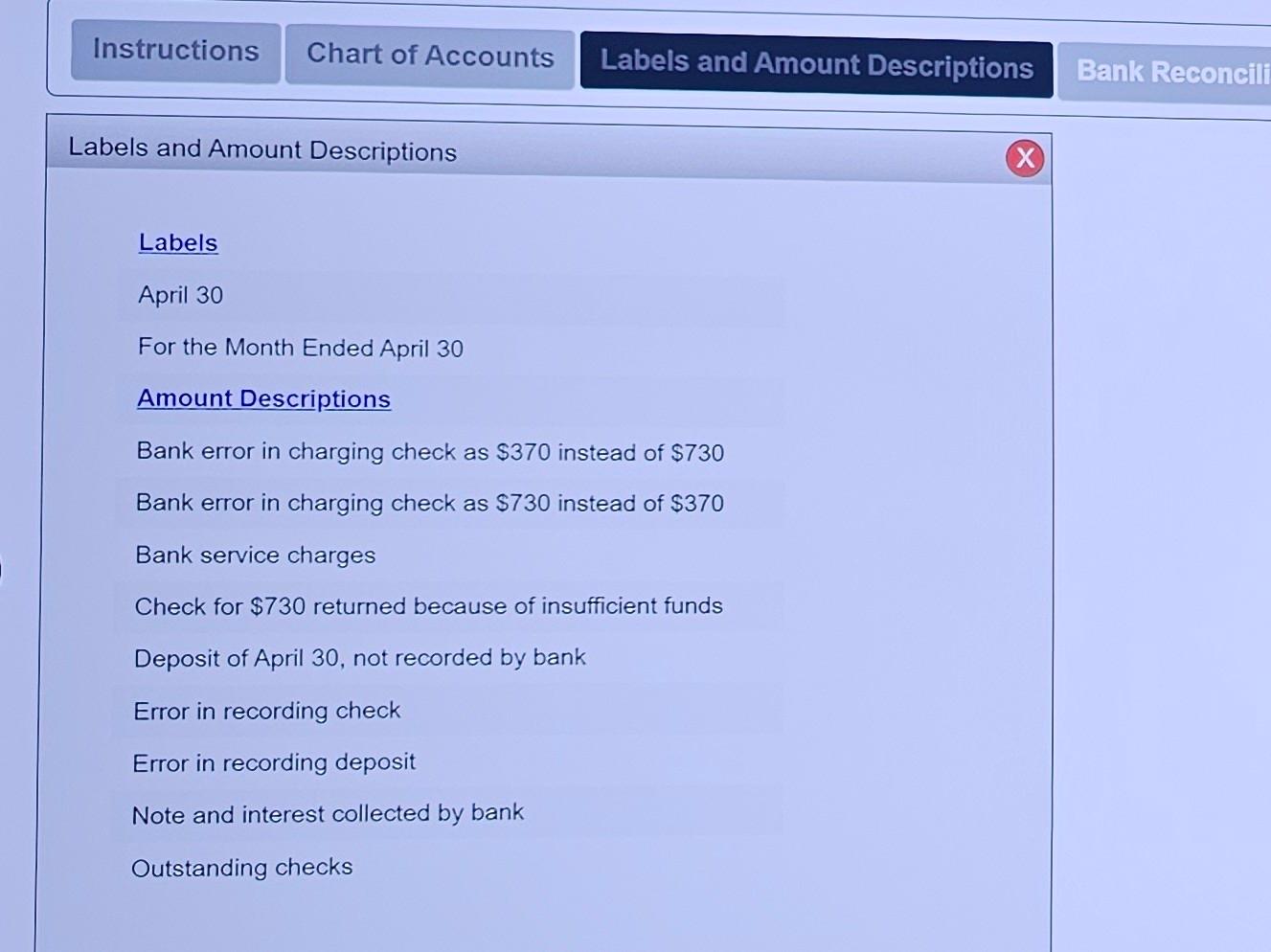 Instructions Chart of Accounts Labels and Amount Descriptions Bank Reconcili

Labels and Amount Descriptions

X

Labels

April 30

For the Month Ended April 30

Amount Descriptions

Bank error in charging check as \$370 instead of \$730

Bank error in charging check as \$730 instead of \$370

Bank service charges

Check for \$730 returned because of insufficient funds

Deposit of April 30, not recorded by bank

Error in recording check

Error in recording deposit

Note and interest collected by bank

Outstanding checks